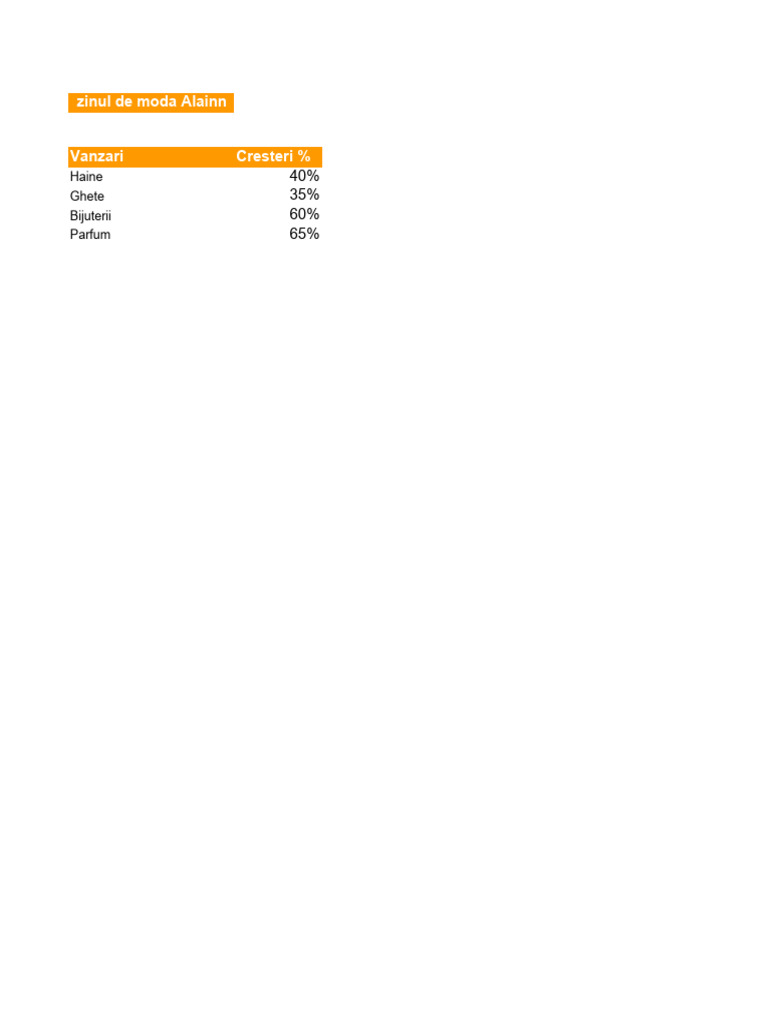 zinul de moda Alainn

| Vanzari | Cresteri % |
|---|---|
| Haine | 40% |
| Ghete | 35% |
| Bijuterii | 60% |
| Parfum | 65% |